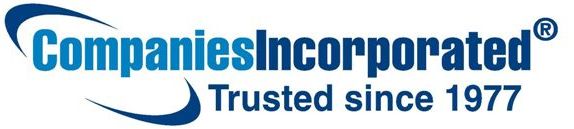 CompaniesIncorporated®
Trusted since 1977